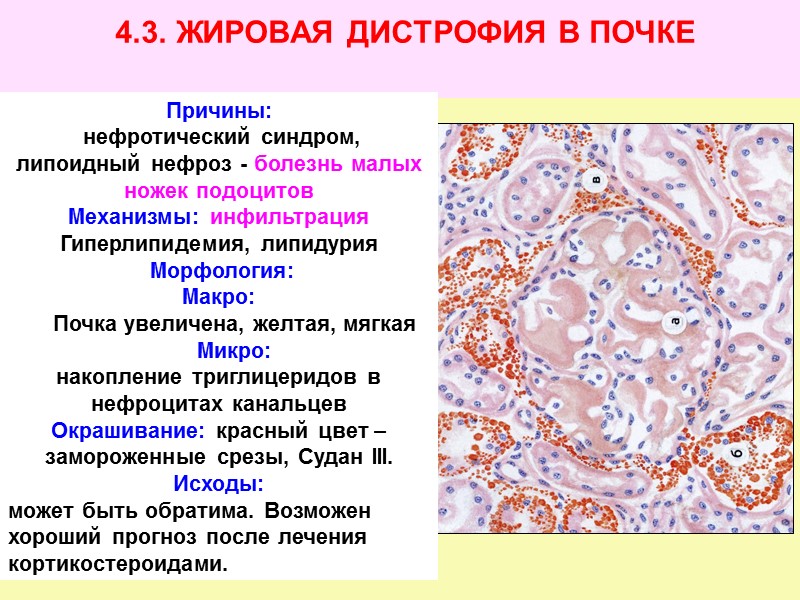 4.3. ЖИРОВАЯ ДИСТРОФИЯ В ПОЧКЕ

Причины:
нефротический синдром,
липоидный нефроз - болезнь малых ножек подоцитов
Механизмы: инфильтрация
Гиперлипидемия, липидурия
Морфология:
Макро:
Почка увеличена, желтая, мягкая
Микро:
накопление триглицеридов в нефроцитах канальцев
Окрашивание: красный цвет – замороженные срезы, Судан III.
Исходы:
может быть обратима. Возможен хороший прогноз после лечения кортикостероидами.

в
а
б